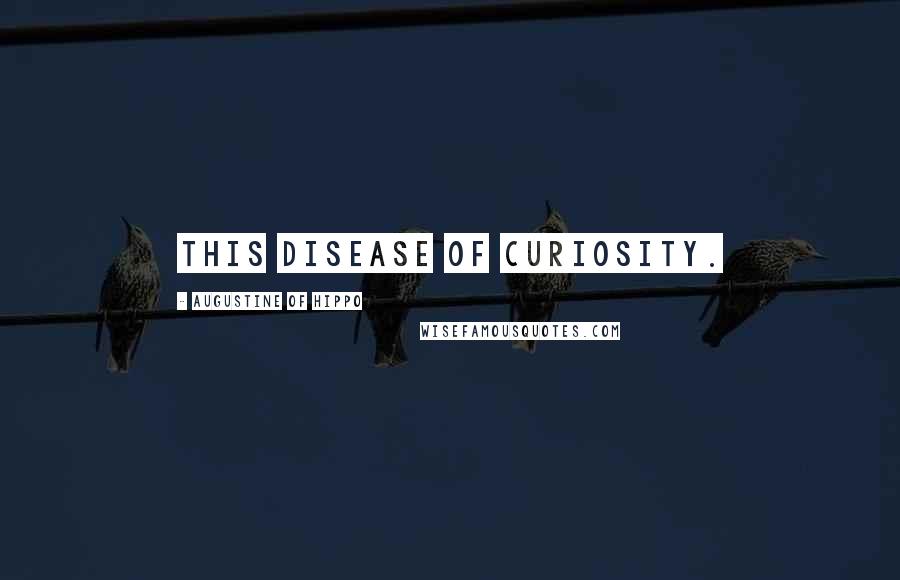 THIS DISEASE OF CURIOSITY.

- AUGUSTINE OF HIPPO

WISEFAMOUSQUOTES.COM